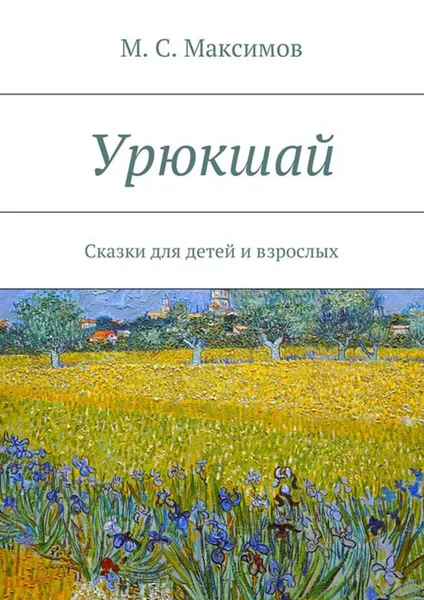 М. С. Максимов

Урюкшай

Сказки для детей и взрослых